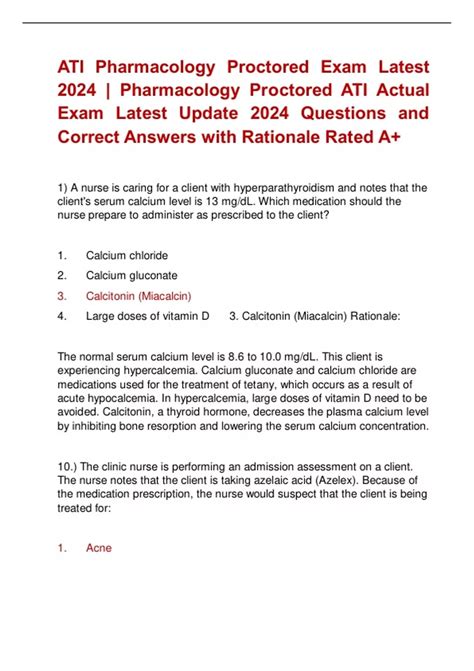 ATI Pharmacology Proctored Exam Latest 2024 | Pharmacology Proctored ATI Actual Exam Latest Update 2024 Questions and Correct Answers with Rationale Rated A+

1) A nurse is caring for a client with hyperparathyroidism and notes that the client's serum calcium level is 13 mg/dL. Which medication should the nurse prepare to administer as prescribed to the client?

1. Calcium chloride
2. Calcium gluconate
3. Calcitonin (Miacalcin)
4. Large doses of vitamin D 3. Calcitonin (Miacalcin) Rationale:

The normal serum calcium level is 8.6 to 10.0 mg/dL. This client is experiencing hypercalcemia. Calcium gluconate and calcium chloride are medications used for the treatment of tetany, which occurs as a result of acute hypocalcemia. In hypercalcemia, large doses of vitamin D need to be avoided. Calcitonin, a thyroid hormone, decreases the plasma calcium level by inhibiting bone resorption and lowering the serum calcium concentration.

10.) The clinic nurse is performing an admission assessment on a client. The nurse notes that the client is taking azelaic acid (Azelex). Because of the medication prescription, the nurse would suspect that the client is being treated for:

1. Acne